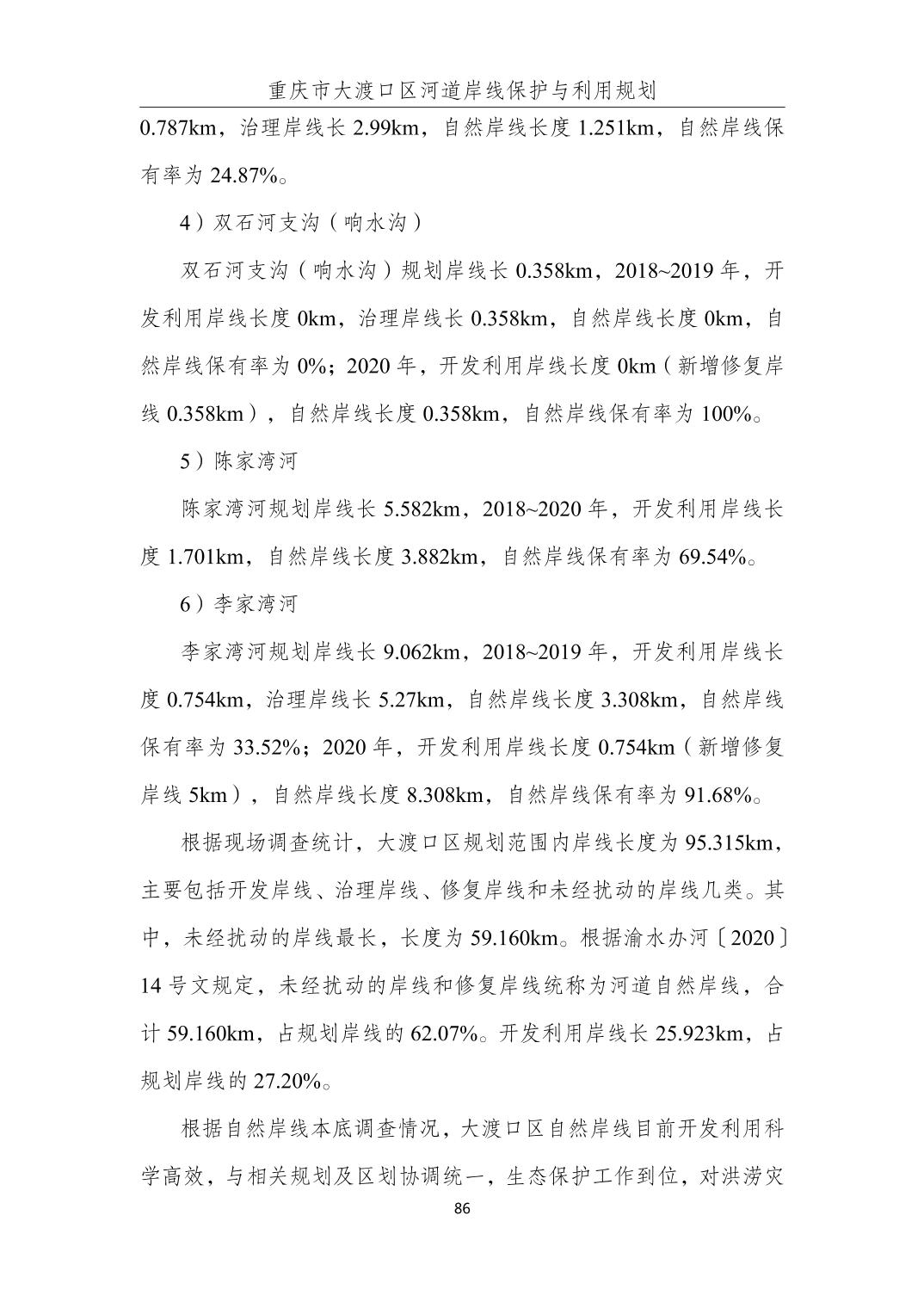 重庆市大渡口区河道岸线保护与利用规划

0.787km，治理岸线长 2.99km，自然岸线长度 1.251km，自然岸线保有率为 24.87%。

4）双石河支沟（响水沟）

双石河支沟（响水沟）规划岸线长 0.358km，2018~2019 年，开发利用岸线长度 0km，治理岸线长 0.358km，自然岸线长度 0km，自然岸线保有率为 0%；2020 年，开发利用岸线长度 0km（新增修复岸线 0.358km），自然岸线长度 0.358km，自然岸线保有率为 100%。

5）陈家湾河

陈家湾河规划岸线长 5.582km，2018~2020 年，开发利用岸线长度 1.701km，自然岸线长度 3.882km，自然岸线保有率为 69.54%。

6）李家湾河

李家湾河规划岸线长 9.062km，2018~2019 年，开发利用岸线长度 0.754km，治理岸线长 5.27km，自然岸线长度 3.308km，自然岸线保有率为 33.52%；2020 年，开发利用岸线长度 0.754km（新增修复岸线 5km），自然岸线长度 8.308km，自然岸线保有率为 91.68%。

根据现场调查统计，大渡口区规划范围内岸线长度为 95.315km，主要包括开发岸线、治理岸线、修复岸线和未经扰动的岸线几类。其中，未经扰动的岸线最长，长度为 59.160km。根据渝水办河〔2020〕14 号文规定，未经扰动的岸线和修复岸线统称为河道自然岸线，合计 59.160km，占规划岸线的 62.07%。开发利用岸线长 25.923km，占规划岸线的 27.20%。

根据自然岸线本底调查情况，大渡口区自然岸线目前开发利用科学高效，与相关规划及区划协调统一，生态保护工作到位，对洪涝灾

86